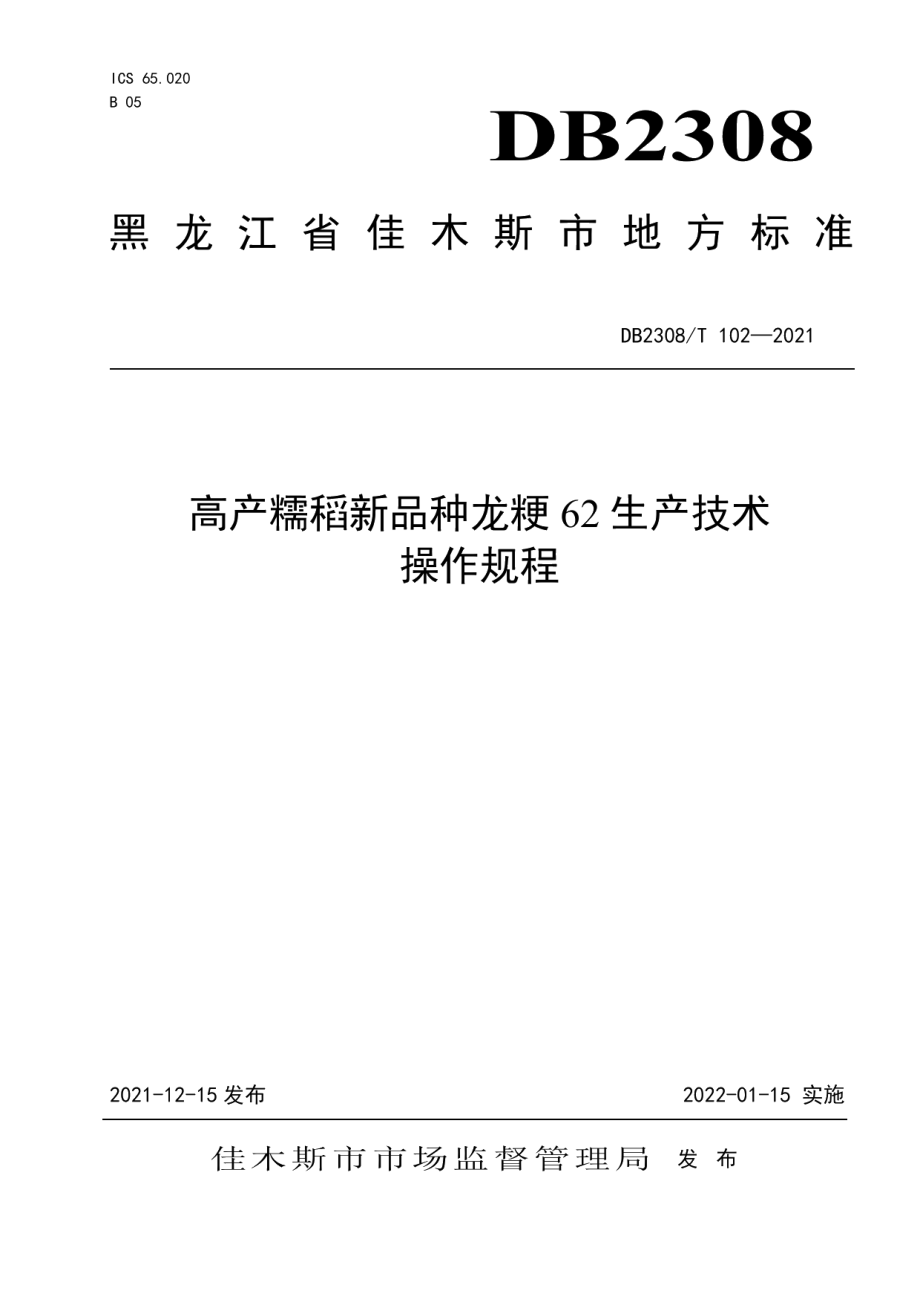 ICS 65.020
B 05

DB2308

黑龙江省佳木斯市地方标准

DB2308/T 102—2021

高产糯稻新品种龙粳 62 生产技术操作规程

2021-12-15 发布

2022-01-15 实施

佳木斯市市场监督管理局 发布